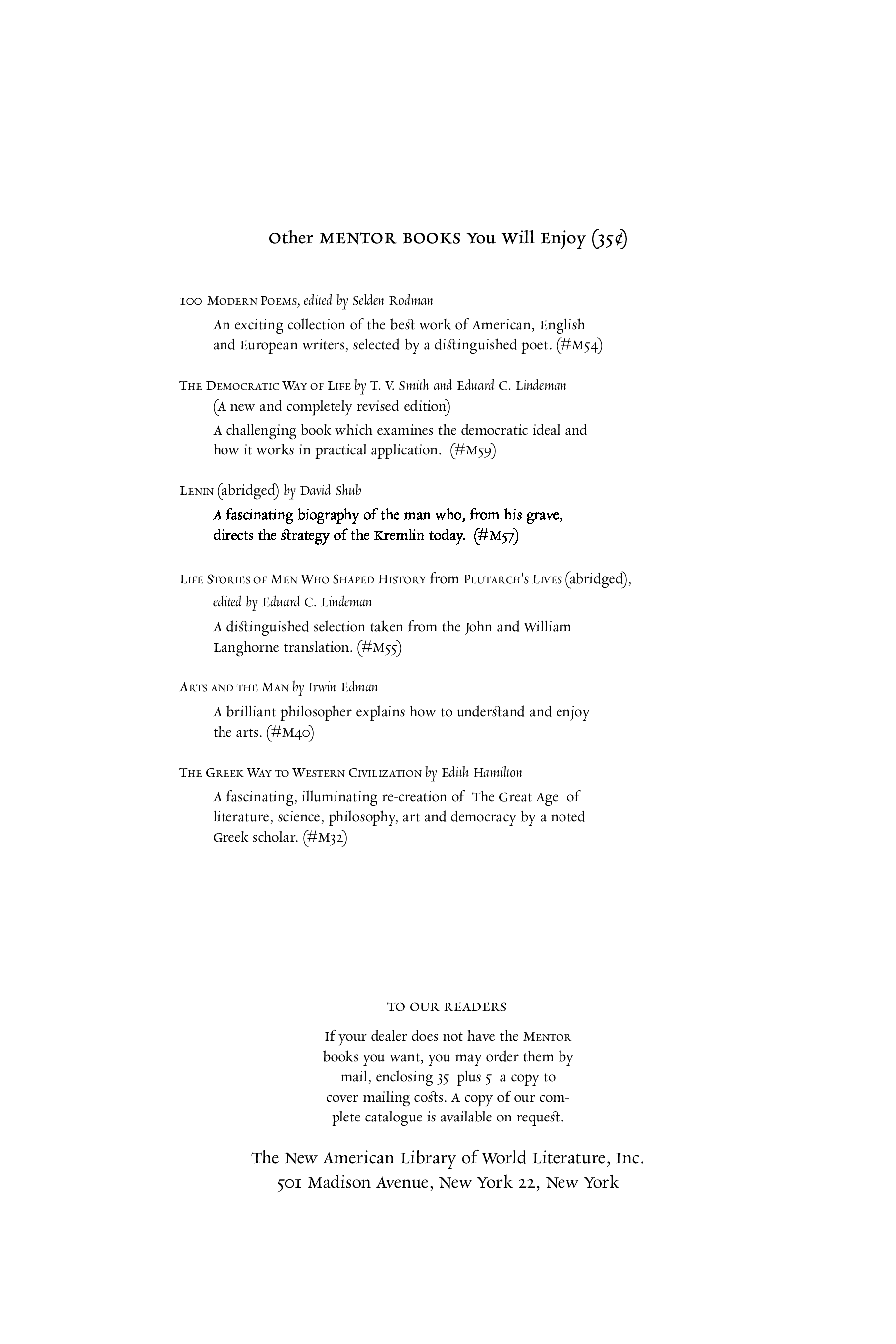 Other MENTOR BOOKS You Will Enjoy (35¢)

100 MODERN POEMS, edited by Selden Rodman

An exciting collection of the best work of American, English and European writers, selected by a distinguished poet. (#M54)

THE DEMOCRATIC WAY OF LIFE by T. V. Smith and Eduard C. Lindeman

(A new and completely revised edition)

A challenging book which examines the democratic ideal and how it works in practical application. (#M59)

LENIN (abridged) by David Shub

A fascinating biography of the man who, from his grave, directs the strategy of the Kremlin today. (#M57)

LIFE STORIES OF MEN WHO SHAPED HISTORY from PLUTARCH'S LIVES (abridged), edited by Eduard C. Lindeman

A distinguished selection taken from the John and William Langhorne translation. (#M55)

ARTS AND THE MAN by Irwin Edman

A brilliant philosopher explains how to understand and enjoy the arts. (#M40)

THE GREEK WAY TO WESTERN CIVILIZATION by Edith Hamilton

A fascinating, illuminating re-creation of The Great Age of literature, science, philosophy, art and democracy by a noted Greek scholar. (#M32)

TO OUR READERS

If your dealer does not have the MENTOR books you want, you may order them by mail, enclosing 35 plus 5 a copy to cover mailing costs. A copy of our complete catalogue is available on request.

The New American Library of World Literature, Inc.
501 Madison Avenue, New York 22, New York